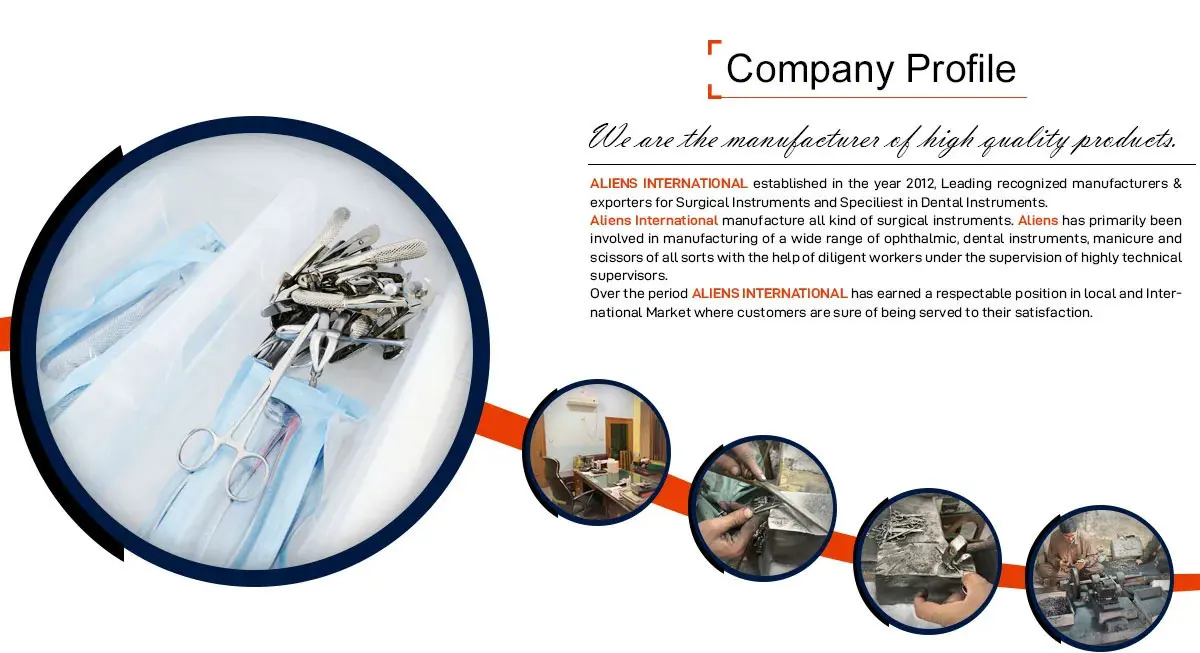 Company Profile

We are the manufacturer of high quality products.

ALIENS INTERNATIONAL established in the year 2012, Leading recognized manufacturers & exporters for Surgical Instruments and Speciliest in Dental Instruments.
Aliens International manufacture all kind of surgical instruments. Aliens has primarily been involved in manufacturing of a wide range of ophthalmic, dental instruments, manicure and scissors of all sorts with the help of diligent workers under the supervision of highly technical supervisors.
Over the period ALIENS INTERNATIONAL has earned a respectable position in local and International Market where customers are sure of being served to their satisfaction.